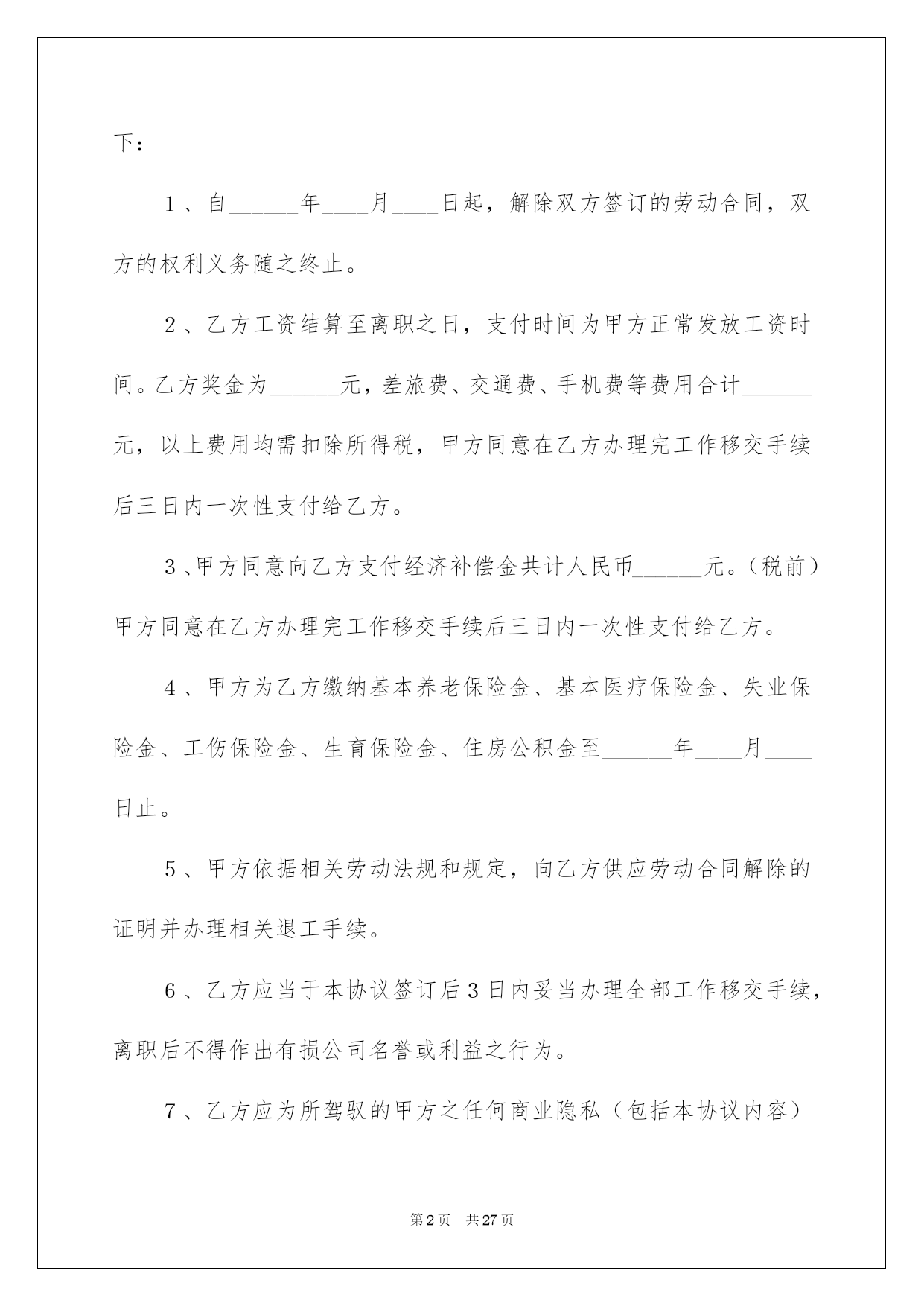 下：

1、自______年____月____日起，解除双方签订的劳动合同，双方的权利义务随之终止。

2、乙方工资结算至离职之日，支付时间为甲方正常发放工资时间。乙方奖金为______元，差旅费、交通费、手机费等费用合计______元，以上费用均需扣除所得税，甲方同意在乙方办理完工作移交手续后三日内一次性支付给乙方。

3、甲方同意向乙方支付经济补偿金共计人民币______元。（税前）甲方同意在乙方办理完工作移交手续后三日内一次性支付给乙方。

4、甲方为乙方缴纳基本养老保险金、基本医疗保险金、失业保险金、工伤保险金、生育保险金、住房公积金至______年____月____日止。

5、甲方依据相关劳动法规和规定，向乙方供应劳动合同解除的证明并办理相关退工手续。

6、乙方应当于本协议签订后3日内妥当办理全部工作移交手续，离职后不得作出有损公司名誉或利益之行为。

7、乙方应为所驾驭的甲方之任何商业隐私（包括本协议内容）

第2页　共27页